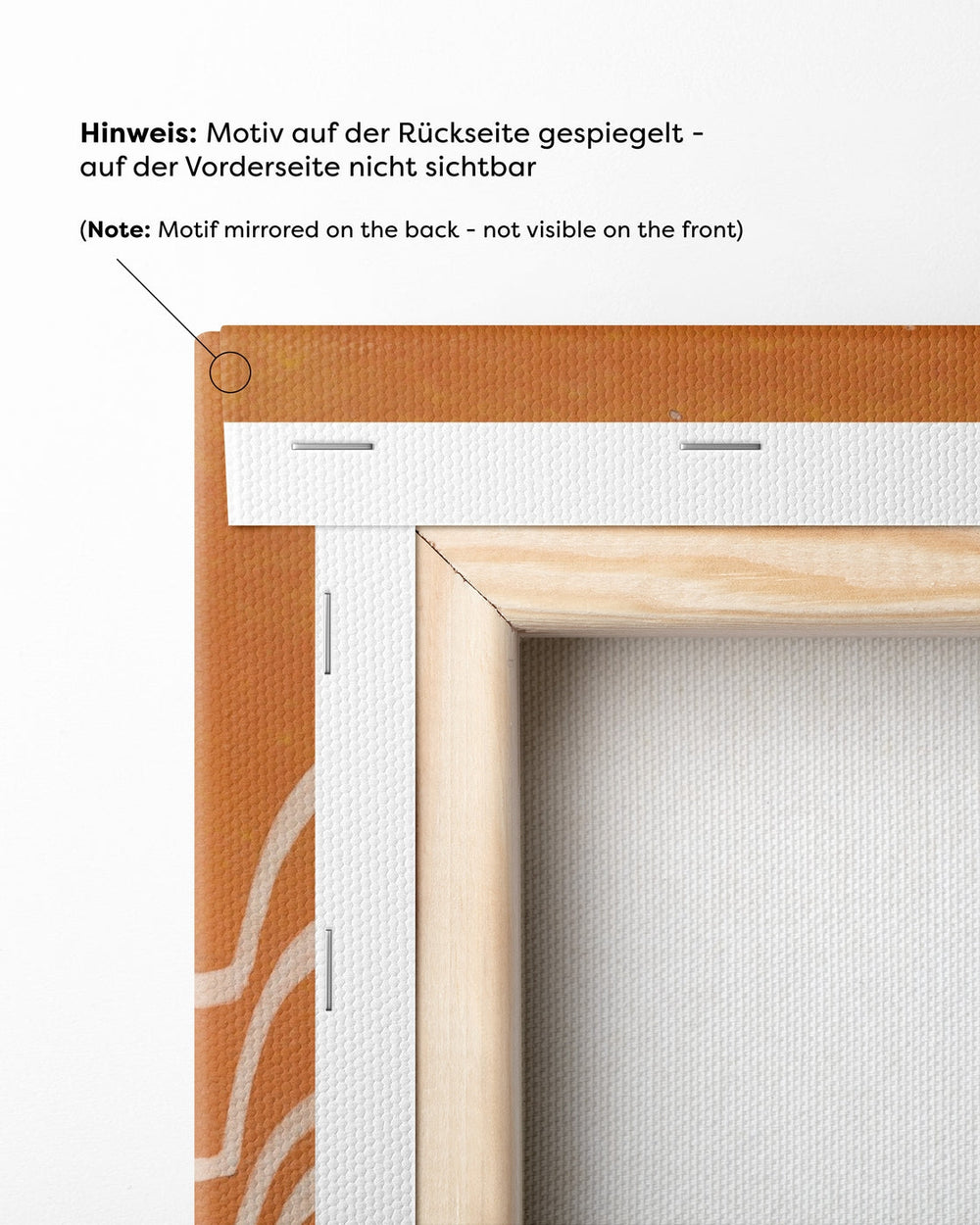 Hinweis: Motiv auf der Rückseite gespiegelt - auf der Vorderseite nicht sichtbar

(Note: Motif mirrored on the back - not visible on the front)